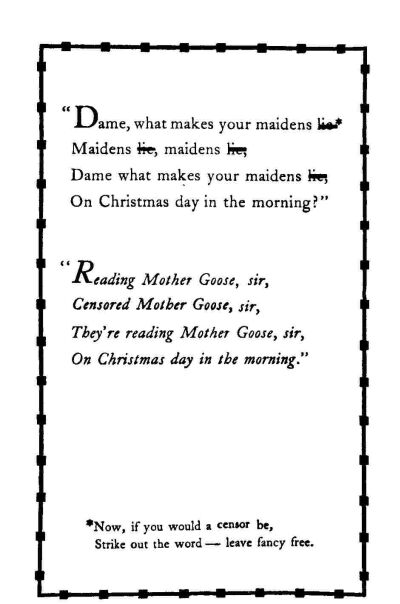 "Dame, what makes your maidens ~~lie~~*
Maidens ~~lie~~, maidens ~~lie~~,
Dame what makes your maidens ~~lie~~,
On Christmas day in the morning?"

"Reading Mother Goose, sir,
Censored Mother Goose, sir,
They're reading Mother Goose, sir,
On Christmas day in the morning."

*Now, if you would a censor be,
Strike out the word — leave fancy free.